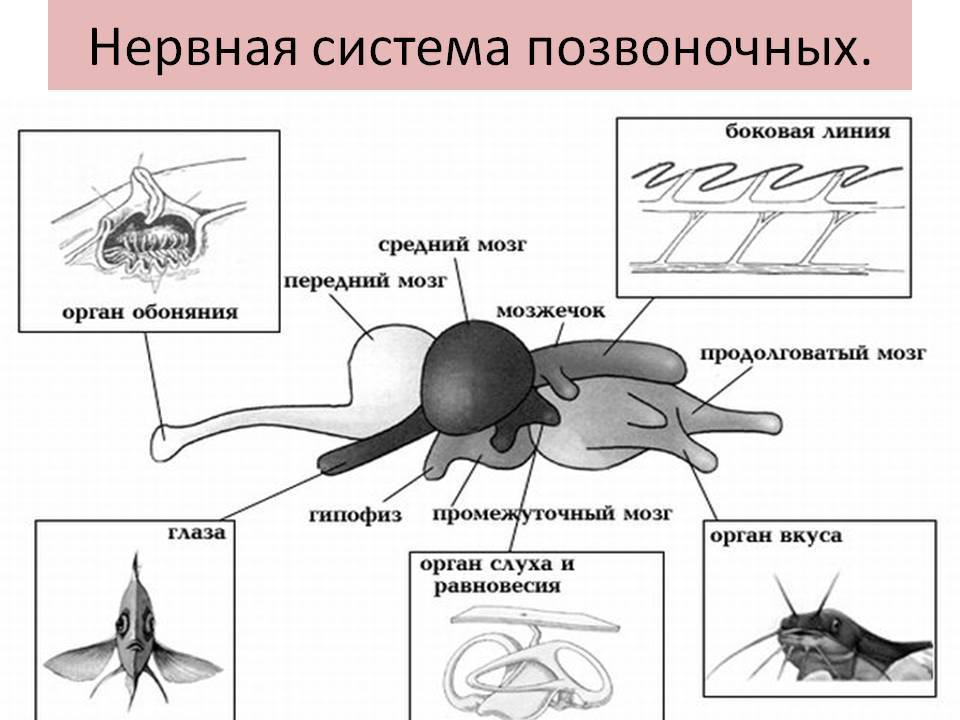 Нервная система позвоночных.

орган обоняния

боковая линия

средний мозг

передний мозг

мозжечок

продолговатый мозг

гипофиз

промежуточный мозг

глаза

орган слуха и равновесия

орган вкуса